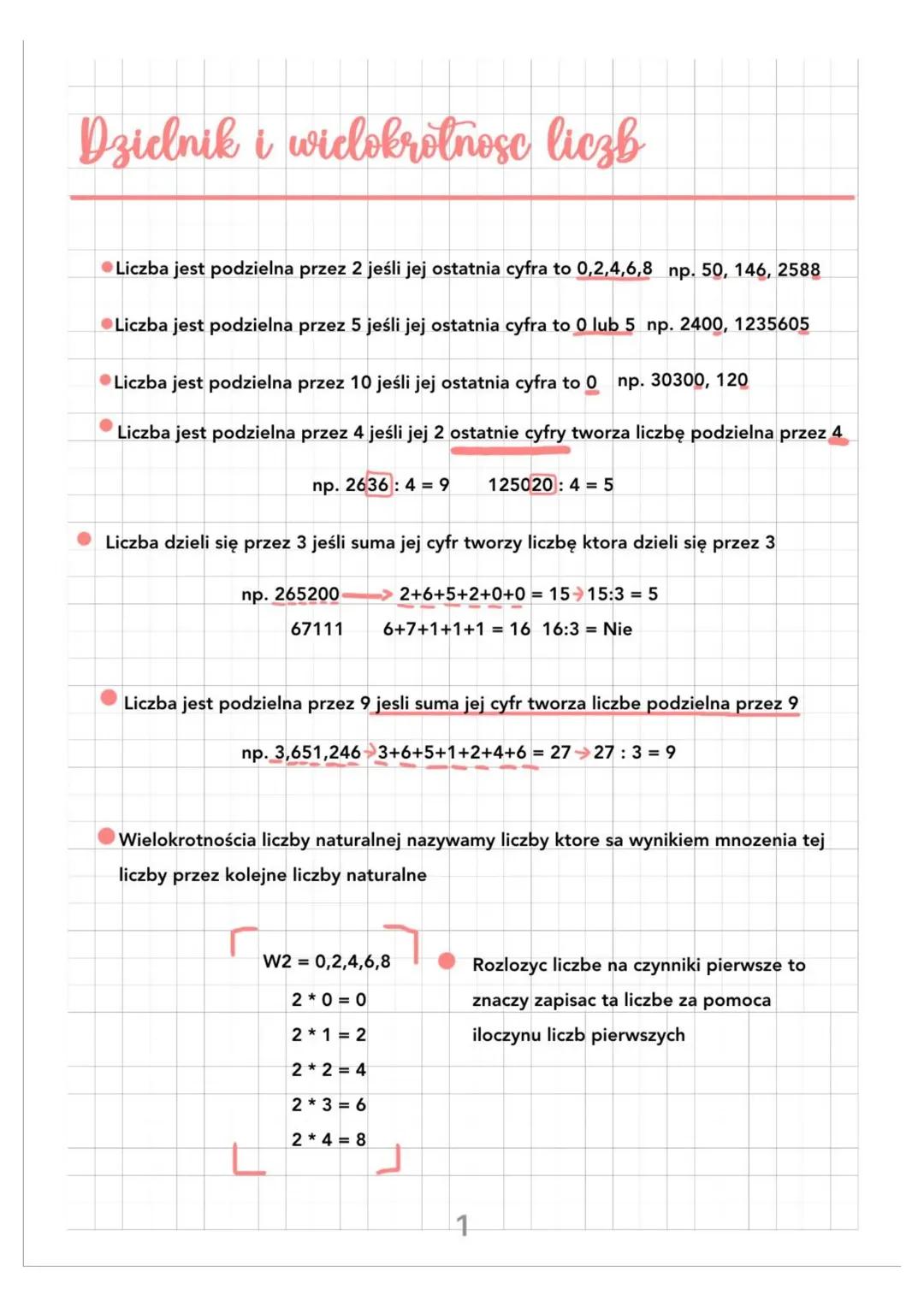 Dzielnik i wielokrotnosc liczb

Liczba jest podzielna przez 2 jeśli jej ostatnia cyfra to 0,2,4,6,8 np. 50, 146, 2588

Liczba jest podzielna przez 5 jeśli jej ostatnia cyfra to 0 lub 5 np. 2400, 1235605

Liczba jest podzielna przez 10 jeśli jej ostatnia cyfra to 0 np. 30300, 120

Liczba jest podzielna przez 4 jeśli jej 2 ostatnie cyfry tworza liczbę podzielna przez 4

np. 2636 : 4 = 9 125020 : 4 = 5

Liczba dzieli się przez 3 jeśli suma jej cyfr tworzy liczbę ktora dzieli się przez 3

np. 265200 → 2+6+5+2+0+0 = 15 → 15:3 = 5
67111 6+7+1+1+1 = 16 16:3 = Nie

Liczba jest podzielna przez 9 jesli suma jej cyfr tworza liczbe podzielna przez 9

np. 3,651,246 → 3+6+5+1+2+4+6 = 27 → 27 : 3 = 9

Wielokrotnościa liczby naturalnej nazywamy liczby ktore sa wynikiem mnozenia tej liczby przez kolejne liczby naturalne

W2 = 0,2,4,6,8
2 * 0 = 0
2 * 1 = 2
2 * 2 = 4
2 * 3 = 6
2 * 4 = 8

Rozlozyc liczbe na czynniki pierwsze to znaczy zapisac ta liczbe za pomoca iloczynu liczb pierwszych

1